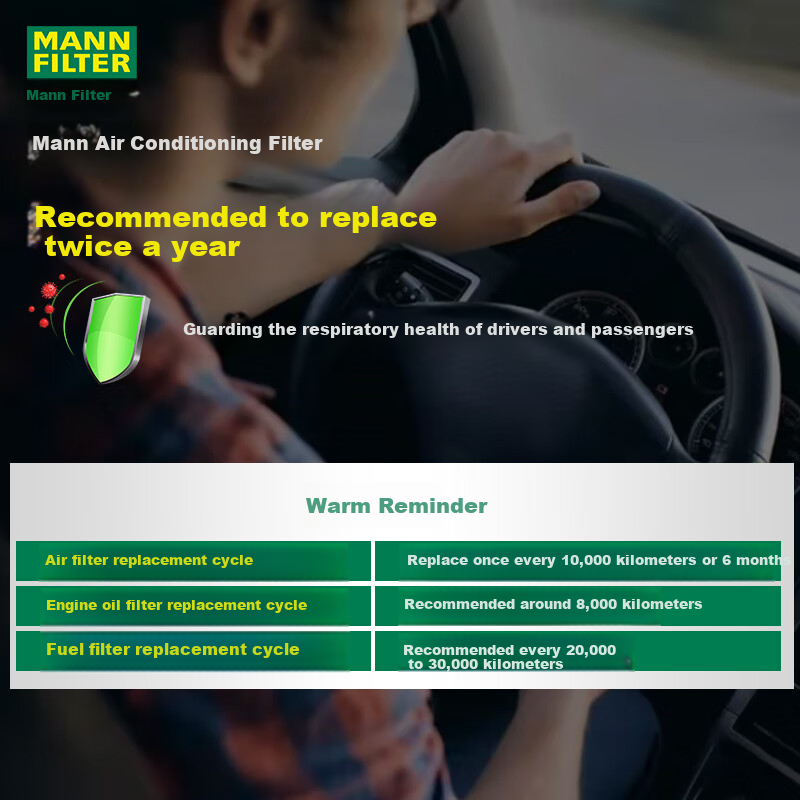 MANN FILTER

Mann Filter

Mann Air Conditioning Filter

Recommended to replace twice a year

Guarding the respiratory health of drivers and passengers

Warm Reminder

| Air filter replacement cycle | Replace once every 10,000 kilometers or 6 month |
|---|---|
| Engine oil filter replacement cycle | Recommended around 8,000 kilometers |
| Fuel filter replacement cycle | Recommended every 20,000 to 30,000 kilometers |